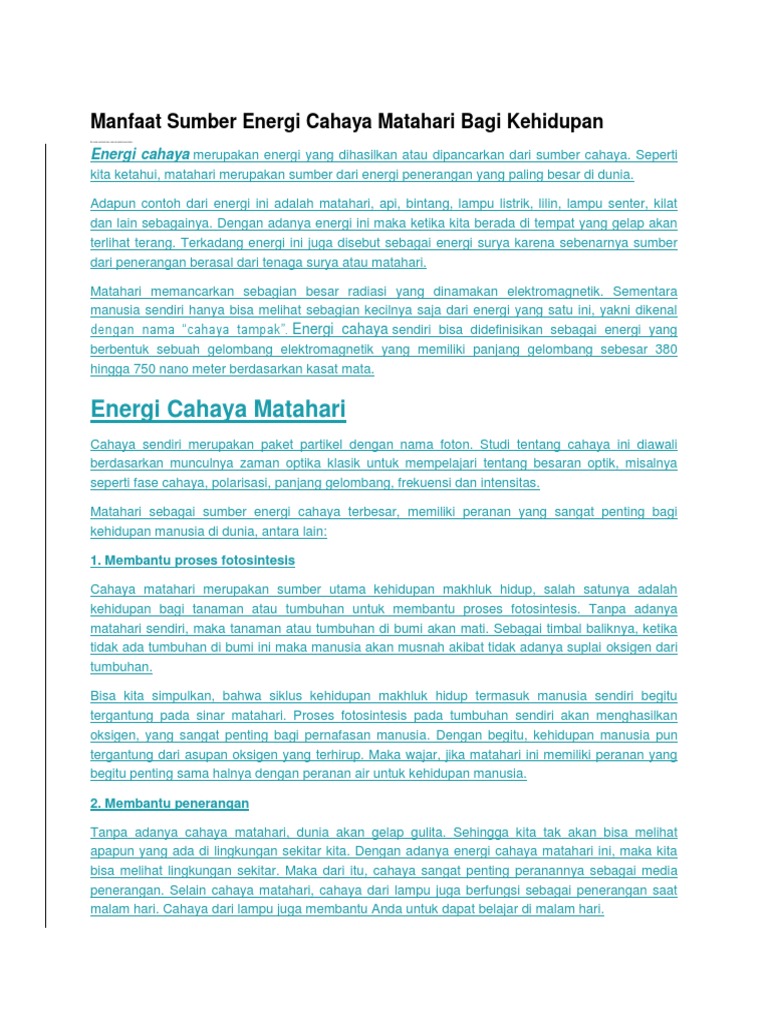 Manfaat Sumber Energi Cahaya Matahari Bagi Kehidupan

Energi cahaya merupakan energi yang dihasilkan atau dipancarkan dari sumber cahaya. Seperti kita ketahui, matahari merupakan sumber dari energi penerangan yang paling besar di dunia.

Adapun contoh dari energi ini adalah matahari, api, bintang, lampu listrik, lilin, lampu senter, kilat dan lain sebagainya. Dengan adanya energi ini maka ketika kita berada di tempat yang gelap akan terlihat terang. Terkadang energi ini juga disebut sebagai energi surya karena sebenarnya sumber dari penerangan berasal dari tenaga surya atau matahari.

Matahari memancarkan sebagian besar radiasi yang dinamakan elektromagnetik. Sementara manusia sendiri hanya bisa melihat sebagian kecilnya saja dari energi yang satu ini, yakni dikenal dengan nama "cahaya tampak". Energi cahaya sendiri bisa didefinisikan sebagai energi yang berbentuk sebuah gelombang elektromagnetik yang memiliki panjang gelombang sebesar 380 hingga 750 nano meter berdasarkan kasat mata.

Energi Cahaya Matahari

Cahaya sendiri merupakan paket partikel dengan nama foton. Studi tentang cahaya ini diawali berdasarkan munculnya zaman optika klasik untuk mempelajari tentang besaran optik, misalnya seperti fase cahaya, polarisasi, panjang gelombang, frekuensi dan intensitas.

Matahari sebagai sumber energi cahaya terbesar, memiliki peranan yang sangat penting bagi kehidupan manusia di dunia, antara lain:

1. Membantu proses fotosintesis

Cahaya matahari merupakan sumber utama kehidupan makhluk hidup, salah satunya adalah kehidupan bagi tanaman atau tumbuhan untuk membantu proses fotosintesis. Tanpa adanya matahari sendiri, maka tanaman atau tumbuhan di bumi akan mati. Sebagai timbal baliknya, ketika tidak ada tumbuhan di bumi ini maka manusia akan musnah akibat tidak adanya suplai oksigen dari tumbuhan.

Bisa kita simpulkan, bahwa siklus kehidupan makhluk hidup termasuk manusia sendiri begitu tergantung pada sinar matahari. Proses fotosintesis pada tumbuhan sendiri akan menghasilkan oksigen, yang sangat penting bagi pernafasan manusia. Dengan begitu, kehidupan manusia pun tergantung dari asupan oksigen yang terhirup. Maka wajar, jika matahari ini memiliki peranan yang begitu penting sama halnya dengan peranan air untuk kehidupan manusia.

2. Membantu penerangan

Tanpa adanya cahaya matahari, dunia akan gelap gulita. Sehingga kita tak akan bisa melihat apapun yang ada di lingkungan sekitar kita. Dengan adanya energi cahaya matahari ini, maka kita bisa melihat lingkungan sekitar. Maka dari itu, cahaya sangat penting peranannya sebagai media penerangan. Selain cahaya matahari, cahaya dari lampu juga berfungsi sebagai penerangan saat malam hari. Cahaya dari lampu juga membantu Anda untuk dapat belajar di malam hari.